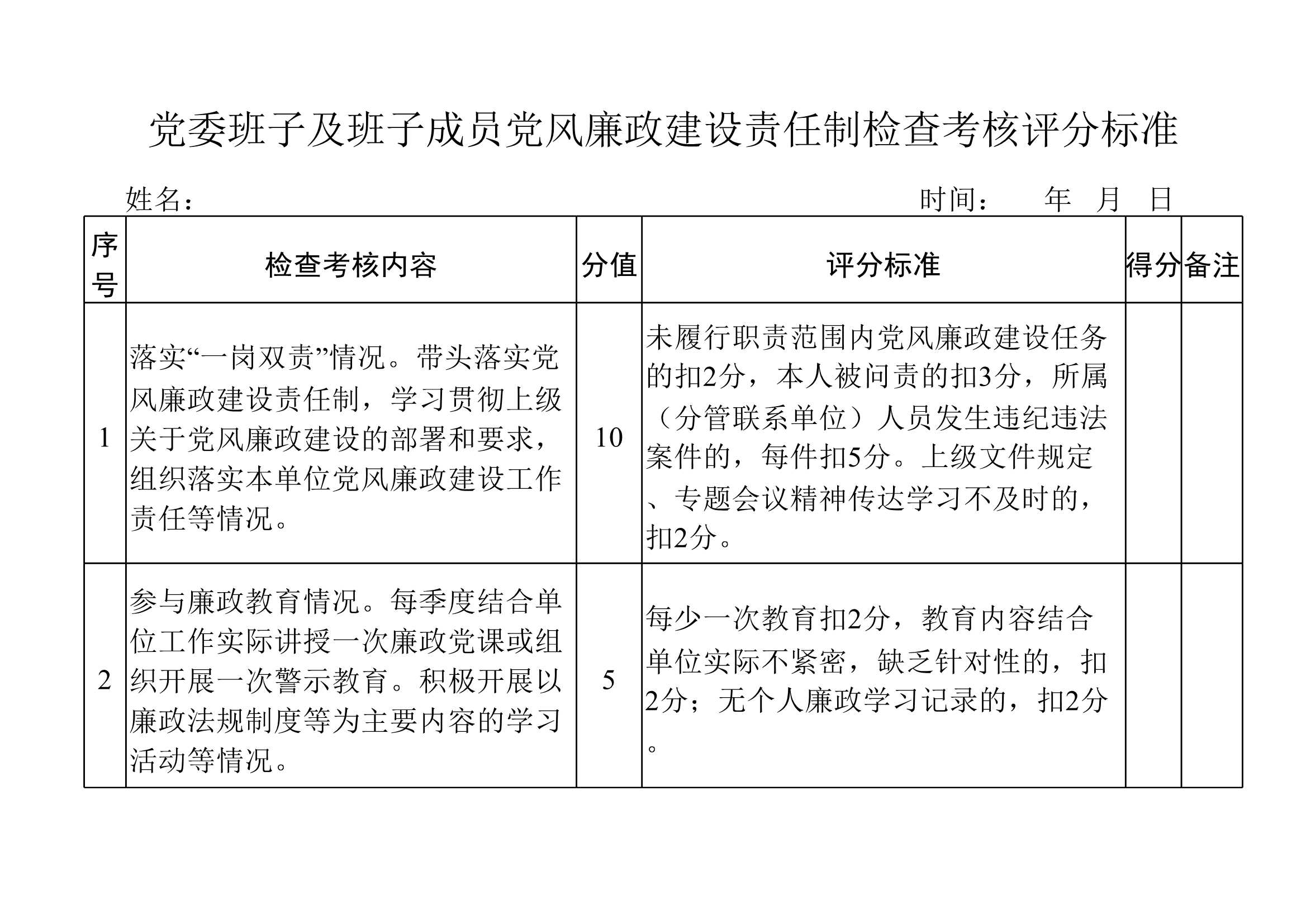 党委班子及班子成员党风廉政建设责任制检查考核评分标准

姓名：　　　　　　　　　　　　　　　　　　　时间：　　年　月　日

| 序号 | 检查考核内容 | 分值 | 评分标准 | 得分 | 备注 |
|---|---|---|---|---|---|
| 1 | 落实“一岗双责”情况。带头落实党风廉政建设责任制，学习贯彻上级关于党风廉政建设的部署和要求，组织落实本单位党风廉政建设工作责任等情况。 | 10 | 未履行职责范围内党风廉政建设任务的扣2分，本人被问责的扣3分，所属（分管联系单位）人员发生违纪违法案件的，每件扣5分。上级文件规定、专题会议精神传达学习不及时的，扣2分。 | | |
| 2 | 参与廉政教育情况。每季度结合单位工作实际讲授一次廉政党课或组织开展一次警示教育。积极开展以廉政法规制度等为主要内容的学习活动等情况。 | 5 | 每少一次教育扣2分，教育内容结合单位实际不紧密，缺乏针对性的，扣2分；无个人廉政学习记录的，扣2分。 | | |